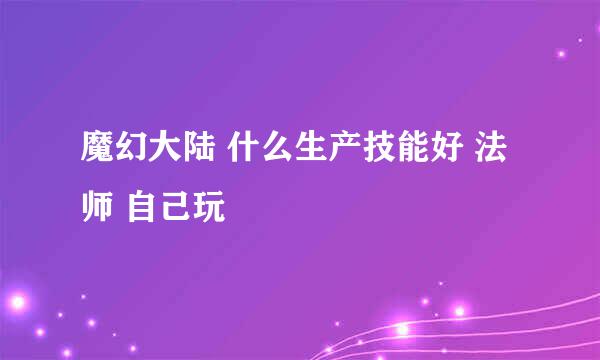 魔幻大陆 什么生产技能好 法师 自己玩